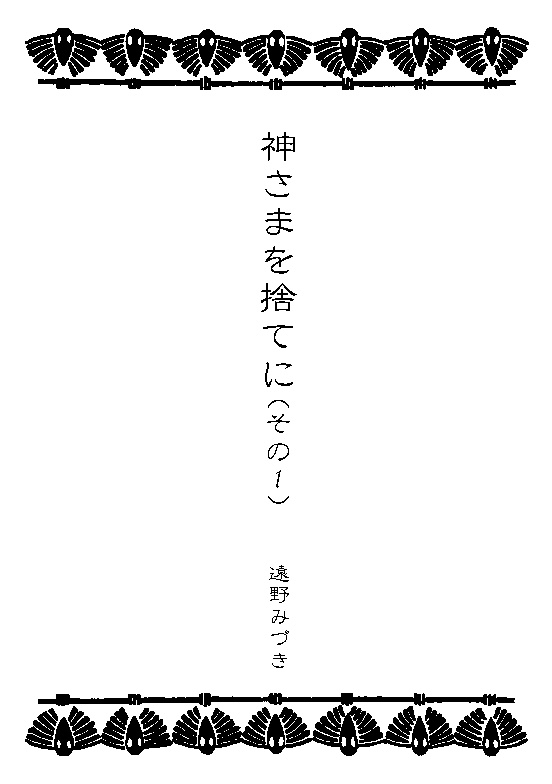 神さまを捨てに（その1）

遠野みづき